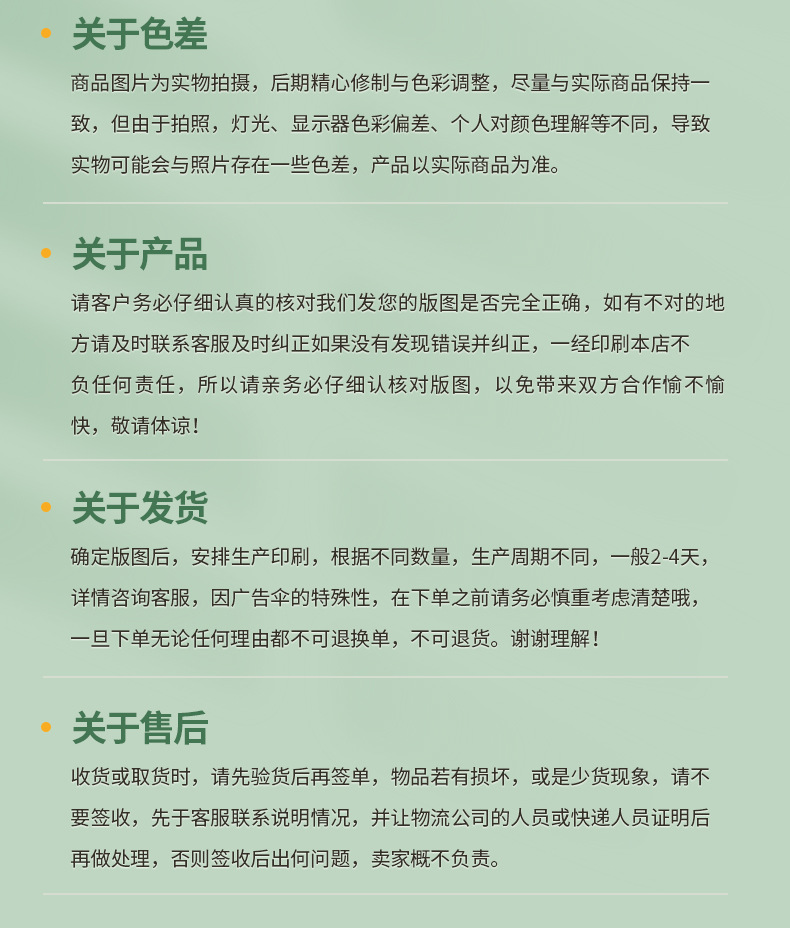 关于色差

商品图片为实物拍摄，后期精心修制与色彩调整，尽量与实际商品保持一致，但由于拍照，灯光、显示器色彩偏差、个人对颜色理解等不同，导致实物可能会与照片存在一些色差，产品以实际商品为准。

关于产品

请客户务必仔细认真的核对我们发您的版图是否完全正确，如有不对的地方请及时联系客服及时纠正如果没有发现错误并纠正，一经印刷本店不负任何责任，所以请亲务必仔细认核对版图，以免带来双方合作愉不愉快，敬请体谅！

关于发货

确定版图后，安排生产印刷，根据不同数量，生产周期不同，一般2-4天，详情咨询客服，因广告伞的特殊性，在下单之前请务必慎重考虑清楚哦，一旦下单无论任何理由都不可退换单，不可退货。谢谢理解！

关于售后

收货或取货时，请先验货后再签单，物品若有损坏，或是少货现象，请不要签收，先于客服联系说明情况，并让物流公司的人员或快递人员证明后再做处理，否则签收后出何问题，卖家概不负责。